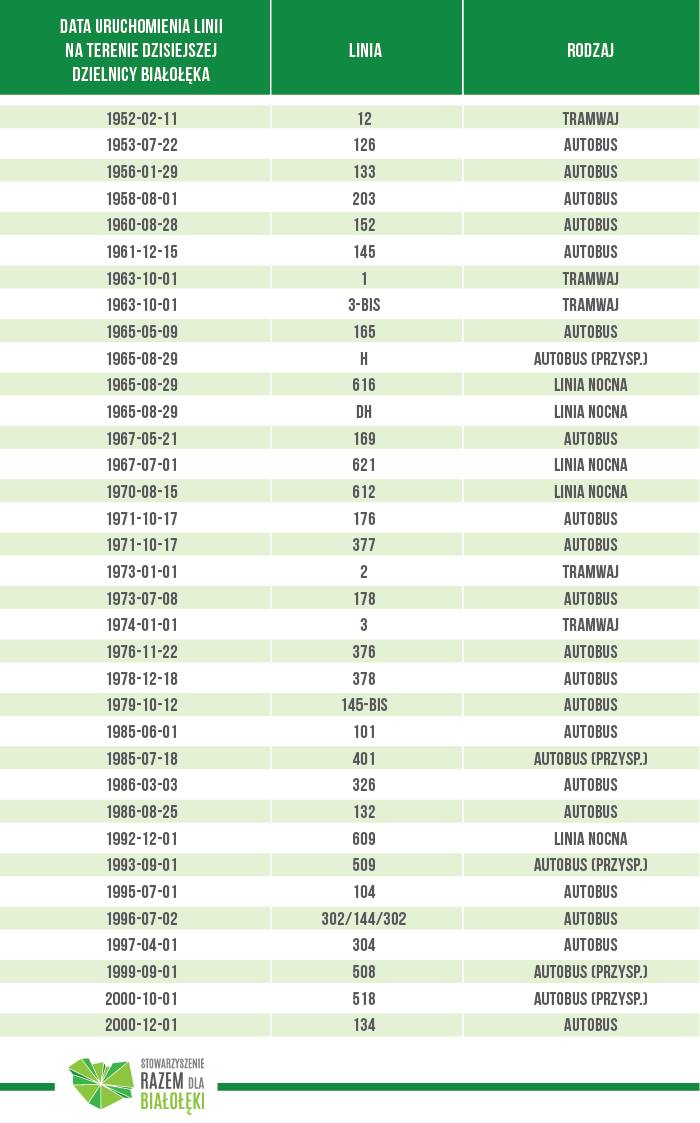 | DATA URUCHOMIENIA LINII NA TERENIE DZISIEJSZEJ DZIELNICY BIAŁOŁĘKA | LINIA | RODZAJ |
|---|---|---|
| 1952-02-11 | 12 | TRAMWAJ |
| 1953-07-22 | 126 | AUTOBUS |
| 1956-01-29 | 133 | AUTOBUS |
| 1958-08-01 | 203 | AUTOBUS |
| 1960-08-28 | 152 | AUTOBUS |
| 1961-12-15 | 145 | AUTOBUS |
| 1963-10-01 | 1 | TRAMWAJ |
| 1963-10-01 | 3-BIS | TRAMWAJ |
| 1965-05-09 | 165 | AUTOBUS |
| 1965-08-29 | H | AUTOBUS (PRZYSP.) |
| 1965-08-29 | 616 | LINIA NOCNA |
| 1965-08-29 | DH | LINIA NOCNA |
| 1967-05-21 | 169 | AUTOBUS |
| 1967-07-01 | 621 | LINIA NOCNA |
| 1970-08-15 | 612 | LINIA NOCNA |
| 1971-10-17 | 176 | AUTOBUS |
| 1971-10-17 | 377 | AUTOBUS |
| 1973-01-01 | 2 | TRAMWAJ |
| 1973-07-08 | 178 | AUTOBUS |
| 1974-01-01 | 3 | TRAMWAJ |
| 1976-11-22 | 376 | AUTOBUS |
| 1978-12-18 | 378 | AUTOBUS |
| 1979-10-12 | 145-BIS | AUTOBUS |
| 1985-06-01 | 101 | AUTOBUS |
| 1985-07-18 | 401 | AUTOBUS (PRZYSP.) |
| 1986-03-03 | 326 | AUTOBUS |
| 1986-08-25 | 132 | AUTOBUS |
| 1992-12-01 | 609 | LINIA NOCNA |
| 1993-09-01 | 509 | AUTOBUS (PRZYSP.) |
| 1995-07-01 | 104 | AUTOBUS |
| 1996-07-02 | 302/144/302 | AUTOBUS |
| 1997-04-01 | 304 | AUTOBUS |
| 1999-09-01 | 508 | AUTOBUS (PRZYSP.) |
| 2000-10-01 | 518 | AUTOBUS (PRZYSP.) |
| 2000-12-01 | 134 | AUTOBUS |

STOWARZYSZENIE RAZEM DLA BIAŁOŁĘKI